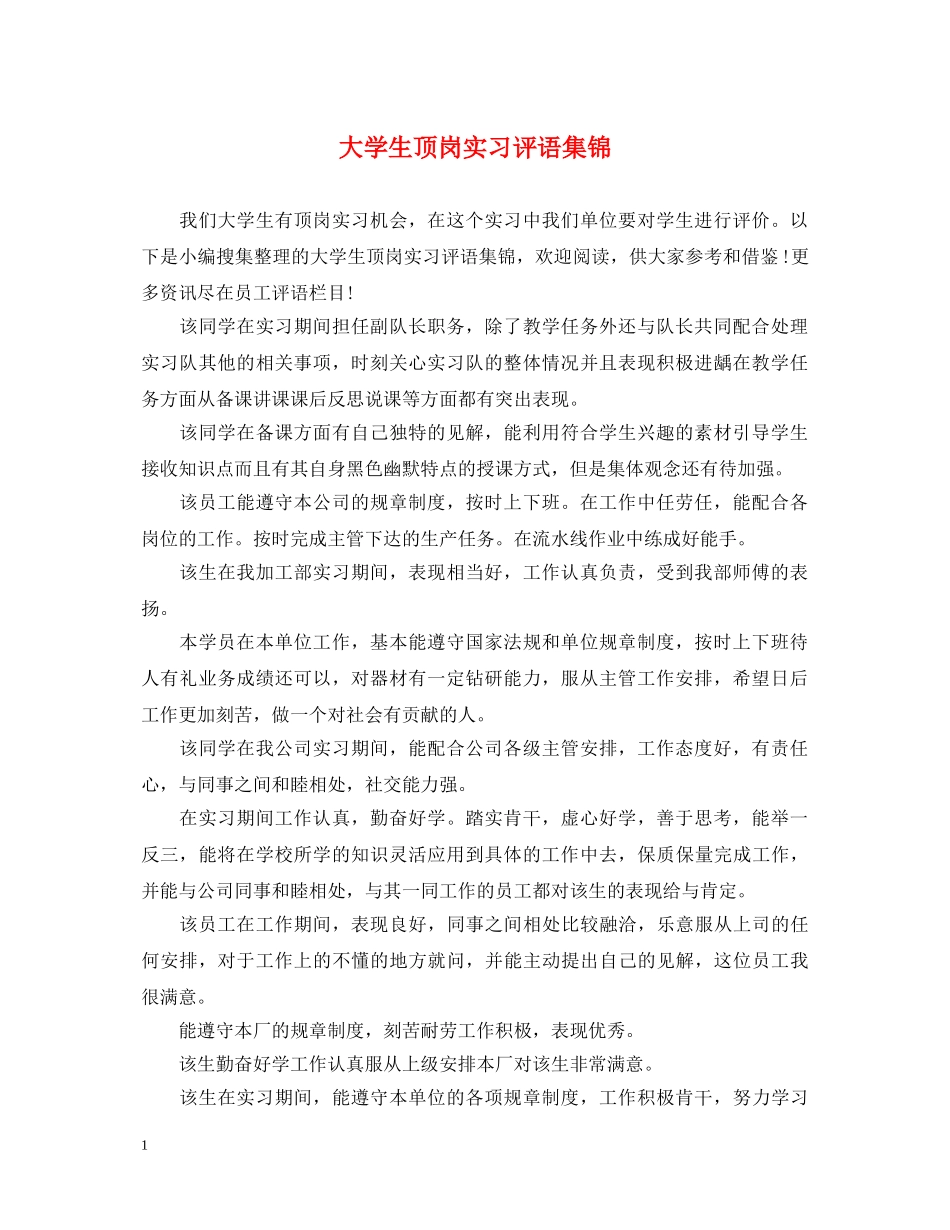 大学生顶岗实习评语集锦

我们大学生有顶岗实习机会，在这个实习中我们单位要对学生进行评价。以下是小编搜集整理的大学生顶岗实习评语集锦，欢迎阅读，供大家参考和借鉴！更多资讯尽在员工评语栏目！

该同学在实习期间担任副队长职务，除了教学任务外还与队长共同配合处理实习队其他的相关事项，时刻关心实习队的整体情况并且表现积极进龋在教学任务方面从备课讲课课后反思说课等方面都有突出表现。

该同学在备课方面有自己独特的见解，能利用符合学生兴趣的素材引导学生接收知识点而且有其自身黑色幽默特点的授课方式，但是集体观念还有待加强。

该员工能遵守本公司的规章制度，按时上下班。在工作中任劳任，能配合各岗位的工作。按时完成主管下达的生产任务。在流水线作业中练成好能手。

该生在我加工部实习期间，表现相当好，工作认真负责，受到我部师傅的表扬。

本学员在本单位工作，基本能遵守国家法规和单位规章制度，按时上下班待人有礼业务成绩还可以，对器材有一定钻研能力，服从主管工作安排，希望日后工作更加刻苦，做一个对社会有贡献的人。

该同学在我公司实习期间，能配合公司各级主管安排，工作态度好，有责任心，与同事之间和睦相处，社交能力强。

在实习期间工作认真，勤奋好学。踏实肯干，虚心好学，善于思考，能举一反三，能将在学校所学的知识灵活应用到具体的工作中去，保质保量完成工作，并能与公司同事和睦相处，与其一同工作的员工都对该生的表现给与肯定。

该员工在工作期间，表现良好，同事之间相处比较融洽，乐意服从上司的任何安排，对于工作上的不懂的地方就问，并能主动提出自己的见解，这位员工我很满意。

能遵守本厂的规章制度，刻苦耐劳工作积极，表现优秀。

该生勤奋好学工作认真服从上级安排本厂对该生非常满意。

该生在实习期间，能遵守本单位的各项规章制度，工作积极肯干，努力学习

1